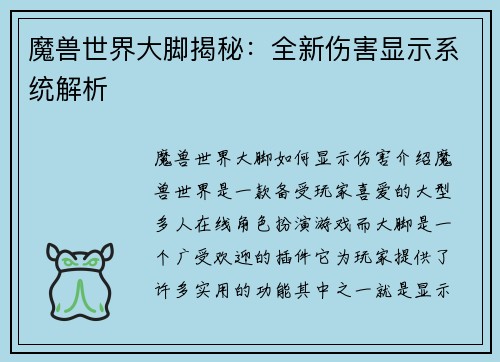 魔兽世界大脚揭秘：全新伤害显示系统解析

魔兽世界大脚如何显示伤害介绍魔兽世界是一款备受玩家喜爱的大型多人在线角色扮演游戏而大脚是一个广受欢迎的插件它为玩家提供了许多实用的功能其中之一就是显示